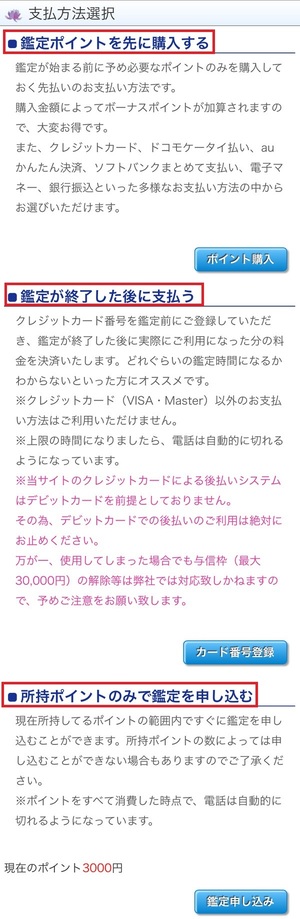 支払方法選択

鑑定ポイントを先に購入する

鑑定が始まる前に予め必要なポイントのみを購入しておく先払いのお支払い方法です。
購入金額によってボーナスポイントが加算されますので、大変お得です。
また、クレジットカード、ドコモケータイ払い、auかんたん決済、ソフトバンクまとめて支払い、電子マネー、銀行振込といった多様なお支払い方法の中からお選びいただけます。

ポイント購入

鑑定が終了した後に支払う

クレジットカード番号を鑑定前にご登録していただき、鑑定が終了した後に実際にご利用になった分の料金を決済いたします。どれぐらいの鑑定時間になるかわからないといった方にオススメです。
※クレジットカード（VISA・Master）以外のお支払い方法はご利用いただけません。
※上限の時間になりましたら、電話は自動的に切れるようになっています。
※当サイトのクレジットカードによる後払いシステムはデビットカードを前提としておりません。
その為、デビットカードでの後払いのご利用は絶対にお止めください。
万が一、使用してしまった場合でも与信枠（最大30,000円）の解除等は弊社では対応致しかねますので、予めご注意をお願い致します。

カード番号登録

所持ポイントのみで鑑定を申し込む

現在所持してるポイントの範囲内ですぐに鑑定を申し込むことができます。所持ポイントの数によっては申し込むことができない場合もありますのでご了承ください。
※ポイントをすべて消費した時点で、電話は自動的に切れるようになっています。

現在のポイント3000円

鑑定申し込み